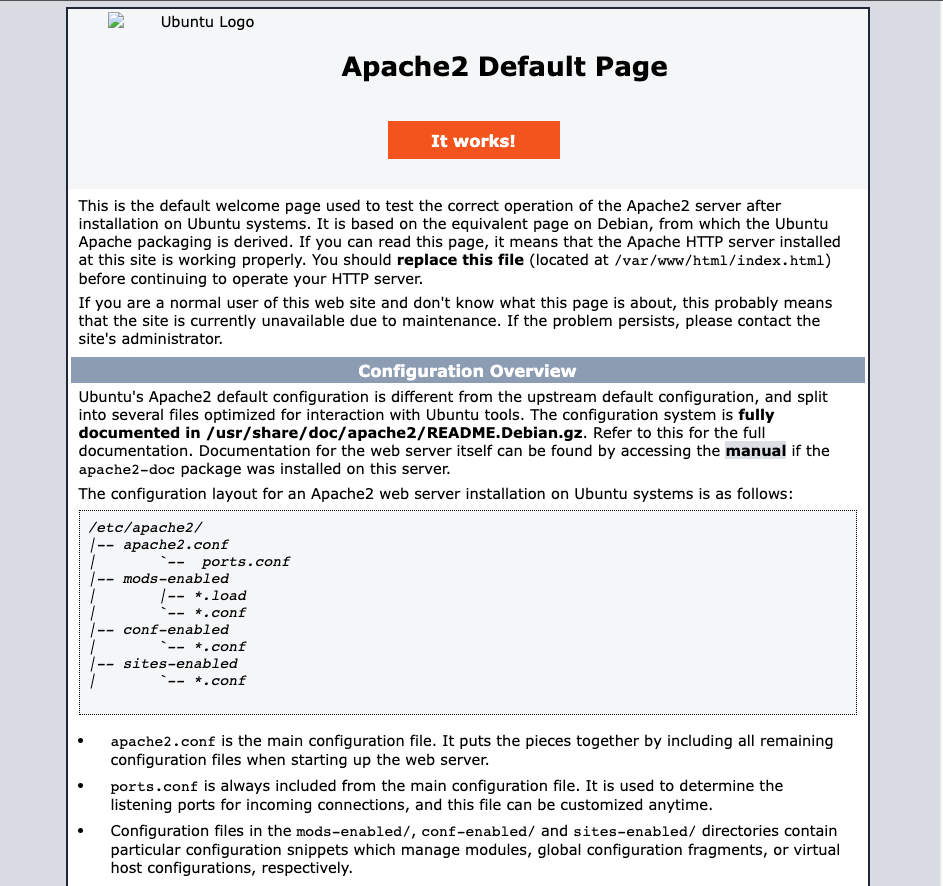 Ubuntu Logo

Apache2 Default Page

It works!

This is the default welcome page used to test the correct operation of the Apache2 server after installation on Ubuntu systems. It is based on the equivalent page on Debian, from which the Ubuntu Apache packaging is derived. If you can read this page, it means that the Apache HTTP server installed at this site is working properly. You should replace this file (located at /var/www/html/index.html) before continuing to operate your HTTP server.

If you are a normal user of this web site and don't know what this page is about, this probably means that the site is currently unavailable due to maintenance. If the problem persists, please contact the site's administrator.

Configuration Overview

Ubuntu's Apache2 default configuration is different from the upstream default configuration, and split into several files optimized for interaction with Ubuntu tools. The configuration system is fully documented in /usr/share/doc/apache2/README.Debian.gz. Refer to this for the full documentation. Documentation for the web server itself can be found by accessing the manual if the apache2-doc package was installed on this server.

The configuration layout for an Apache2 web server installation on Ubuntu systems is as follows:

/etc/apache2/
|-- apache2.conf
|       `--  ports.conf
|-- mods-enabled
|       |-- *.load
|       `-- *.conf
|-- conf-enabled
|       `-- *.conf
|-- sites-enabled
|       `-- *.conf

• apache2.conf is the main configuration file. It puts the pieces together by including all remaining configuration files when starting up the web server.

• ports.conf is always included from the main configuration file. It is used to determine the listening ports for incoming connections, and this file can be customized anytime.

• Configuration files in the mods-enabled/, conf-enabled/ and sites-enabled/ directories contain particular configuration snippets which manage modules, global configuration fragments, or virtual host configurations, respectively.